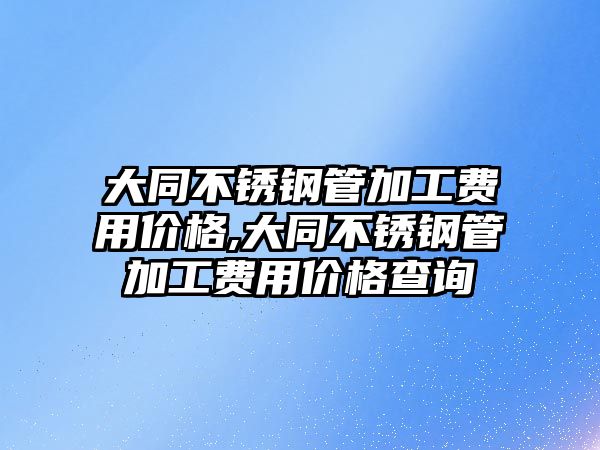 大同不锈钢管加工费用价格,大同不锈钢管加工费用价格查询